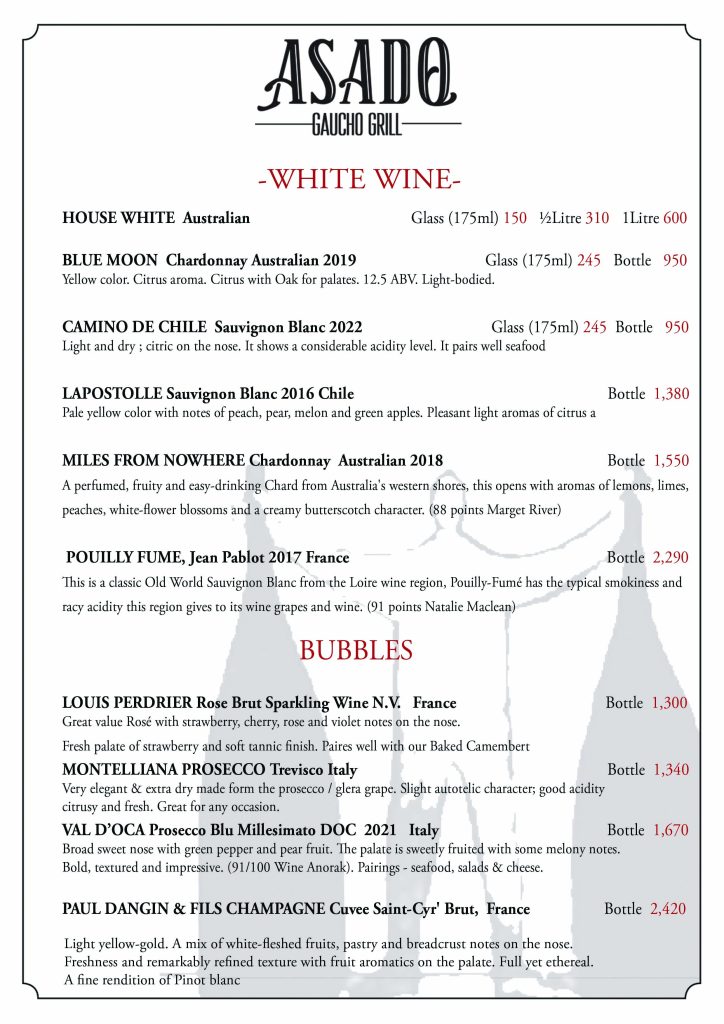 ASADO
GAUCHO GRILL

-WHITE WINE-

HOUSE WHITE Australian Glass (175ml) 150 ½Litre 310 1Litre 600

BLUE MOON Chardonnay Australian 2019 Glass (175ml) 245 Bottle 950
Yellow color. Citrus aroma. Citrus with Oak for palates. 12.5 ABV. Light-bodied.

CAMINO DE CHILE Sauvignon Blanc 2022 Glass (175ml) 245 Bottle 950
Light and dry ; citric on the nose. It shows a considerable acidity level. It pairs well seafood

LAPOSTOLLE Sauvignon Blanc 2016 Chile Bottle 1,380
Pale yellow color with notes of peach, pear, melon and green apples. Pleasant light aromas of citrus a

MILES FROM NOWHERE Chardonnay Australian 2018 Bottle 1,550
A perfumed, fruity and easy-drinking Chard from Australia's western shores, this opens with aromas of lemons, limes, peaches, white-flower blossoms and a creamy butterscotch character. (88 points Marget River)

POUILLY FUME, Jean Pablot 2017 France Bottle 2,290
This is a classic Old World Sauvignon Blanc from the Loire wine region, Pouilly-Fumé has the typical smokiness and racy acidity this region gives to its wine grapes and wine. (91 points Natalie Maclean)

BUBBLES

LOUIS PERDRIER Rose Brut Sparkling Wine N.V. France Bottle 1,300
Great value Rosé with strawberry, cherry, rose and violet notes on the nose.
Fresh palate of strawberry and soft tannic finish. Paires well with our Baked Camembert

MONTELLIANA PROSECCO Trevisco Italy Bottle 1,340
Very elegant & extra dry made form the prosecco / glera grape. Slight autotelic character; good acidity citrusy and fresh. Great for any occasion.

VAL D'OCA Prosecco Blu Millesimato DOC 2021 Italy Bottle 1,670
Broad sweet nose with green pepper and pear fruit. The palate is sweetly fruited with some melony notes. Bold, textured and impressive. (91/100 Wine Anorak). Pairings - seafood, salads & cheese.

PAUL DANGIN & FILS CHAMPAGNE Cuvee Saint-Cyr' Brut, France Bottle 2,420

Light yellow-gold. A mix of white-fleshed fruits, pastry and breadcrust notes on the nose. Freshness and remarkably refined texture with fruit aromatics on the palate. Full yet ethereal. A fine rendition of Pinot blanc